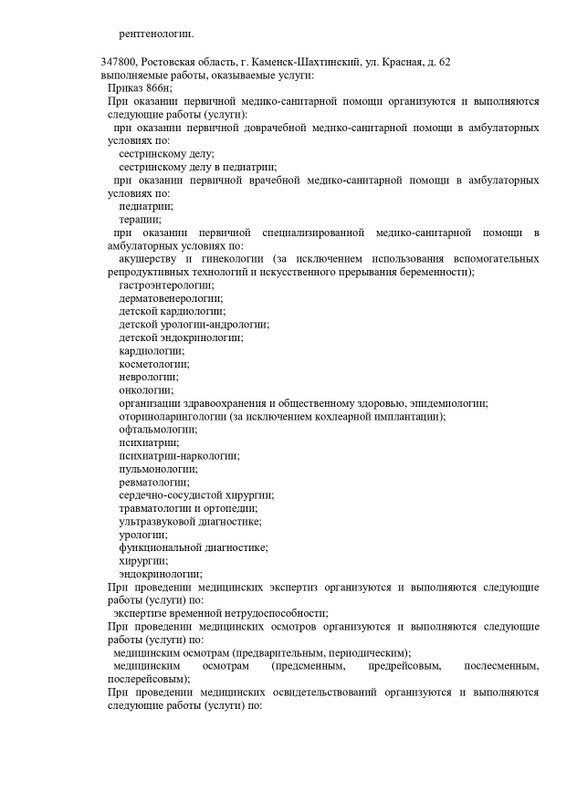 рентгенологии.

347800, Ростовская область, г. Каменск-Шахтинский, ул. Красная, д. 62
выполняемые работы, оказываемые услуги:
Приказ 866н;
При оказании первичной медико-санитарной помощи организуются и выполняются следующие работы (услуги):
при оказании первичной доврачебной медико-санитарной помощи в амбулаторных условиях по:
сестринскому делу;
сестринскому делу в педиатрии;
при оказании первичной врачебной медико-санитарной помощи в амбулаторных условиях по:
педиатрии;
терапии;
при оказании первичной специализированной медико-санитарной помощи в амбулаторных условиях по:
акушерству и гинекологии (за исключением использования вспомогательных репродуктивных технологий и искусственного прерывания беременности);
гастроэнтерологии;
дерматовенерологии;
детской кардиологии;
детской урологии-андрологии;
детской эндокринологии;
кардиологии;
косметологии;
неврологии;
онкологии;
организации здравоохранения и общественному здоровью, эпидемиологии;
оториноларингологии (за исключением кохлеарной имплантации);
офтальмологии;
психиатрии;
психиатрии-наркологии;
пульмонологии;
ревматологии;
сердечно-сосудистой хирургии;
травматологии и ортопедии;
ультразвуковой диагностике;
урологии;
функциональной диагностике;
хирургии;
эндокринологии;
При проведении медицинских экспертиз организуются и выполняются следующие работы (услуги) по:
экспертизе временной нетрудоспособности;
При проведении медицинских осмотров организуются и выполняются следующие работы (услуги) по:
медицинским осмотрам (предварительным, периодическим);
медицинским осмотрам (предсменным, предрейсовым, послесменным, послерейсовым);
При проведении медицинских освидетельствований организуются и выполняются следующие работы (услуги) по: